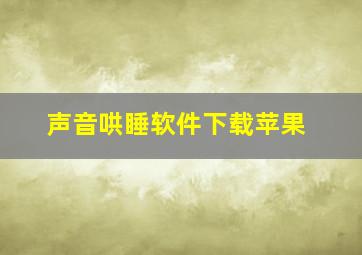 声音哄睡软件下载苹果